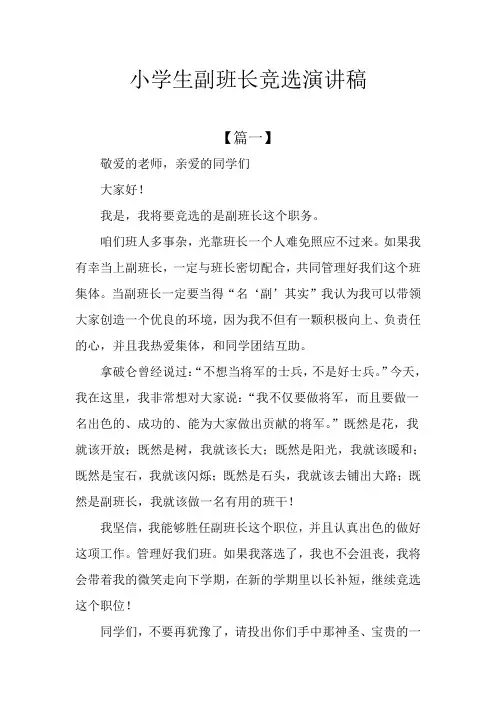 小学生副班长竞选演讲稿

【篇一】

敬爱的老师，亲爱的同学们

大家好！

我是，我将要竞选的是副班长这个职务。

咱们班人多事杂，光靠班长一个人难免照应不过来。如果我有幸当上副班长，一定与班长密切配合，共同管理好我们这个班集体。当副班长一定要当得“名‘副’其实”我认为我可以带领大家创造一个优良的环境，因为我不但有一颗积极向上、负责任的心，并且我热爱集体，和同学团结互助。

拿破仑曾经说过：“不想当将军的士兵，不是好士兵。”今天，我在这里，我非常想对大家说：“我不仅要做将军，而且要做一名出色的、成功的、能为大家做出贡献的将军。”既然是花，我就该开放；既然是树，我就该长大；既然是阳光，我就该暖和；既然是宝石，我就该闪烁；既然是石头，我就该去铺出大路；既然是副班长，我就该做一名有用的班干！

我坚信，我能够胜任副班长这个职位，并且认真出色的做好这项工作。管理好我们班。如果我落选了，我也不会沮丧，我将会带着我的微笑走向下学期，在新的学期里以长补短，继续竞选这个职位！

同学们，不要再犹豫了，请投出你们手中那神圣、宝贵的一